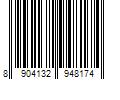 8 904132 948174